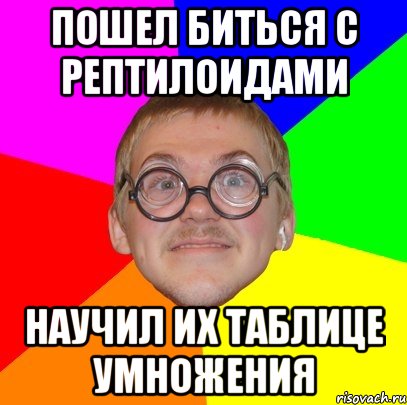 ПОШЕЛ БИТЬСЯ С РЕПТИЛОИДАМИ

НАУЧИЛ ИХ ТАБЛИЦЕ УМНОЖЕНИЯ

risovach.ru